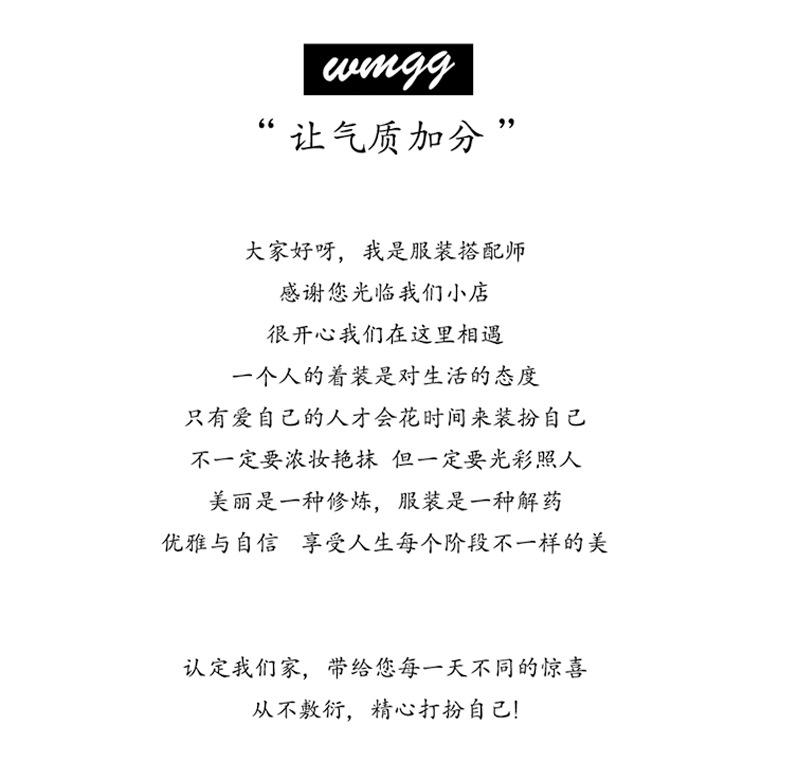 wmgg

“让气质加分”

大家好呀，我是服装搭配师
感谢您光临我们小店
很开心我们在这里相遇
一个人的着装是对生活的态度
只有爱自己的人才会花时间来装扮自己
不一定要浓妆艳抹 但一定要光彩照人
美丽是一种修炼，服装是一种解药
优雅与自信 享受人生每个阶段不一样的美

认定我们家，带给您每一天不同的惊喜
从不敷衍，精心打扮自己!